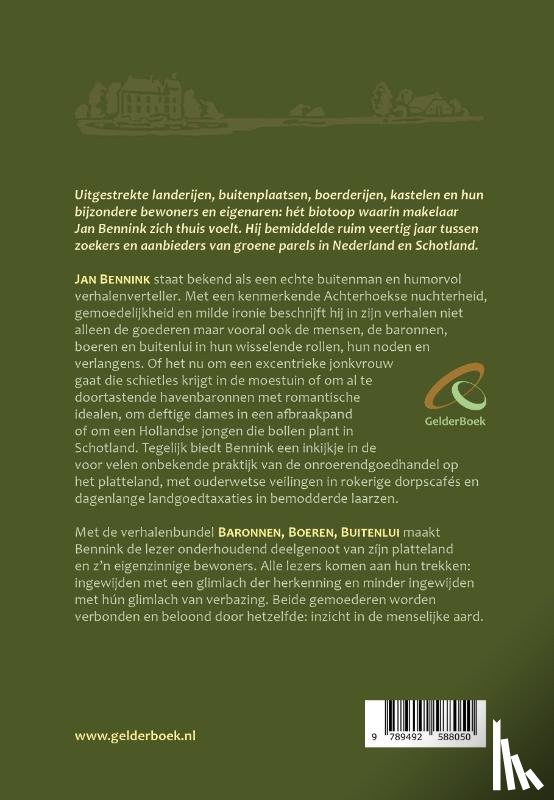 Uitgestrekte landerijen, buitenplaatsen, boerderijen, kastelen en hun bijzondere bewoners en eigenaren: hét biotoop waarin makelaar Jan Bennink zich thuis voelt. Hij bemiddelde ruim veertig jaar tussen zoekers en aanbieders van groene parels in Nederland en Schotland.

JAN BENNINK staat bekend als een echte buitenman en humorvol verhalenverteller. Met een kenmerkende Achterhoekse nuchterheid, gemoedelijkheid en milde ironie beschrijft hij in zijn verhalen niet alleen de goederen maar vooral ook de mensen, de baronnen, boeren en buitenlui in hun wisselende rollen, hun noden en verlangens. Of het nu om een excentrieke jonkvrouw gaat die schietles krijgt in de moestuin of om al te doortastende havenbaronnen met romantische idealen, om deftige dames in een afbraakpand of om een Hollandse jongen die bollen plant in Schotland. Tegelijk biedt Bennink een inkijkje in de voor velen onbekende praktijk van de onroerendgoedhandel op het platteland, met ouderwetse veilingen in rokerige dorpscafés en dagenlange landgoedtaxaties in bemodderde laarzen.

GelderBoek

Met de verhalenbundel BARONNEN, BOEREN, BUITENLUI maakt Bennink de lezer onderhoudend deelgenoot van zijn platteland en z'n eigenzinnige bewoners. Alle lezers komen aan hun trekken: ingewijden met een glimlach der herkenning en minder ingewijden met hún glimlach van verbazing. Beide gemoederen worden verbonden en beloond door hetzelfde: inzicht in de menselijke aard.

www.gelderboek.nl

9 789492 588050